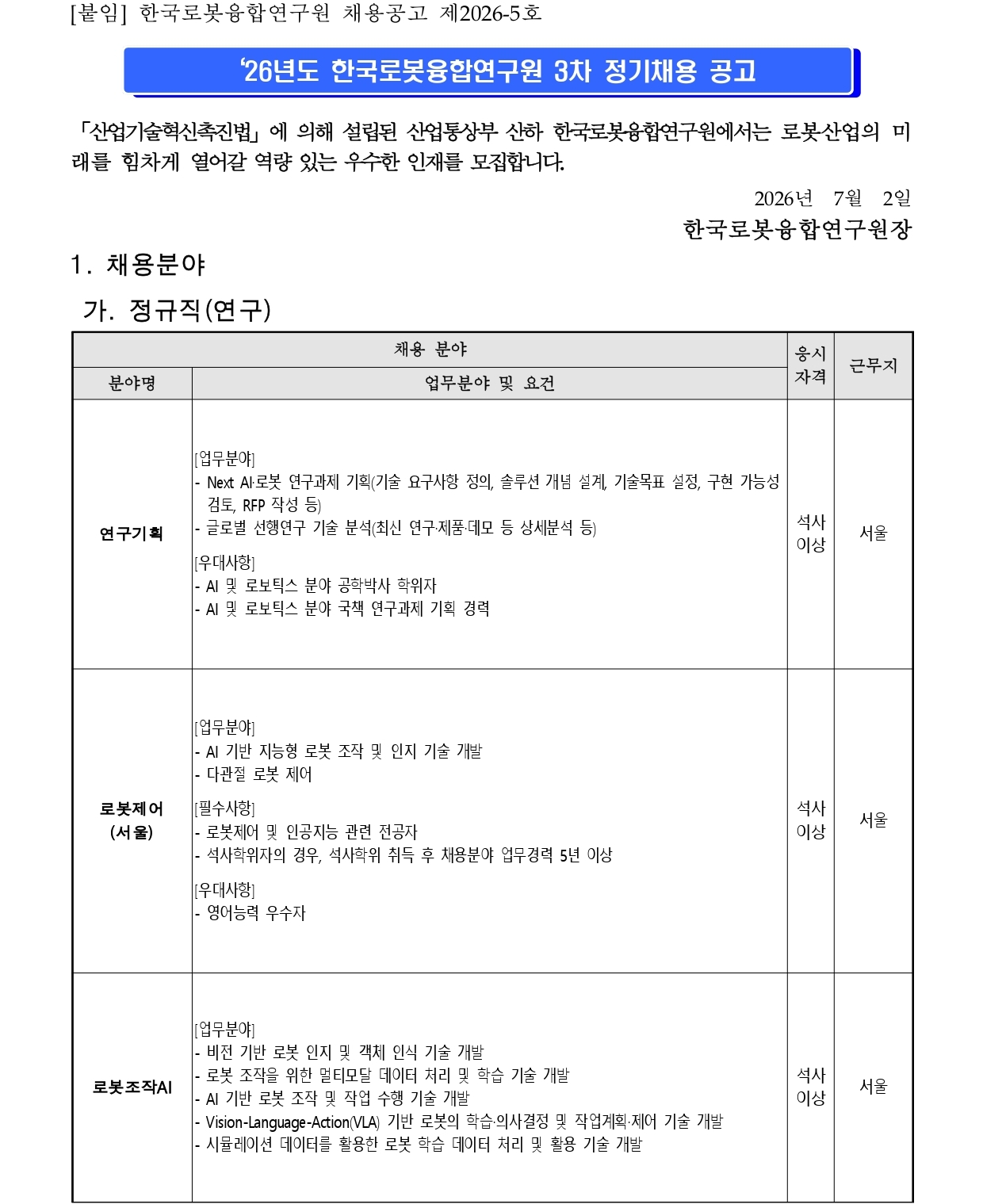 [붙임] 한국로봇융합연구원 채용공고 제2026-5호

'26년도 한국로봇융합연구원 3차 정기채용 공고

「산업기술혁신촉진법」에 의해 설립된 산업통상부 산하 한국로봇융합연구원에서는 로봇산업의 미래를 힘차게 열어갈 역량 있는 우수한 인재를 모집합니다.

2026년 7월 2일

한국로봇융합연구원장

1. 채용분야

가. 정규직(연구)

| 채용 분야 | | 응시 자격 | 근무지 |
|---|---|---|---|
| 분야명 | 업무분야 및 요건 | | |
| 연구기획 | [업무분야] - Next AI·로봇 연구과제 기획(기술 요구사항 정의, 솔루션 개념 설계, 기술목표 설정, 구현 가능성 검토, RFP 작성 등) - 글로벌 선행연구 기술 분석(최신 연구·제품·데모 등 상세분석 등) [우대사항] - AI 및 로보틱스 분야 공학박사 학위자 - AI 및 로보틱스 분야 국책 연구과제 기획 경력 | 석사 이상 | 서울 |
| 로봇제어 (서울) | [업무분야] - AI 기반 지능형 로봇 조작 및 인지 기술 개발 - 다관절 로봇 제어 [필수사항] - 로봇제어 및 인공지능 관련 전공자 - 석사학위자의 경우, 석사학위 취득 후 채용분야 업무경력 5년 이상 [우대사항] - 영어능력 우수자 | 석사 이상 | 서울 |
| 로봇조작AI | [업무분야] - 비전 기반 로봇 인지 및 객체 인식 기술 개발 - 로봇 조작을 위한 멀티모달 데이터 처리 및 학습 기술 개발 - AI 기반 로봇 조작 및 작업 수행 기술 개발 - Vision-Language-Action(VLA) 기반 로봇의 학습·의사결정 및 작업계획·제어 기술 개발 - 시뮬레이션 데이터를 활용한 로봇 학습 데이터 처리 및 활용 기술 개발 | 석사 이상 | 서울 |